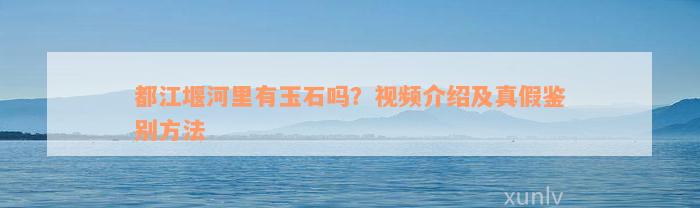 都江堰河里有玉石吗？视频介绍及真假鉴别方法

xunlv